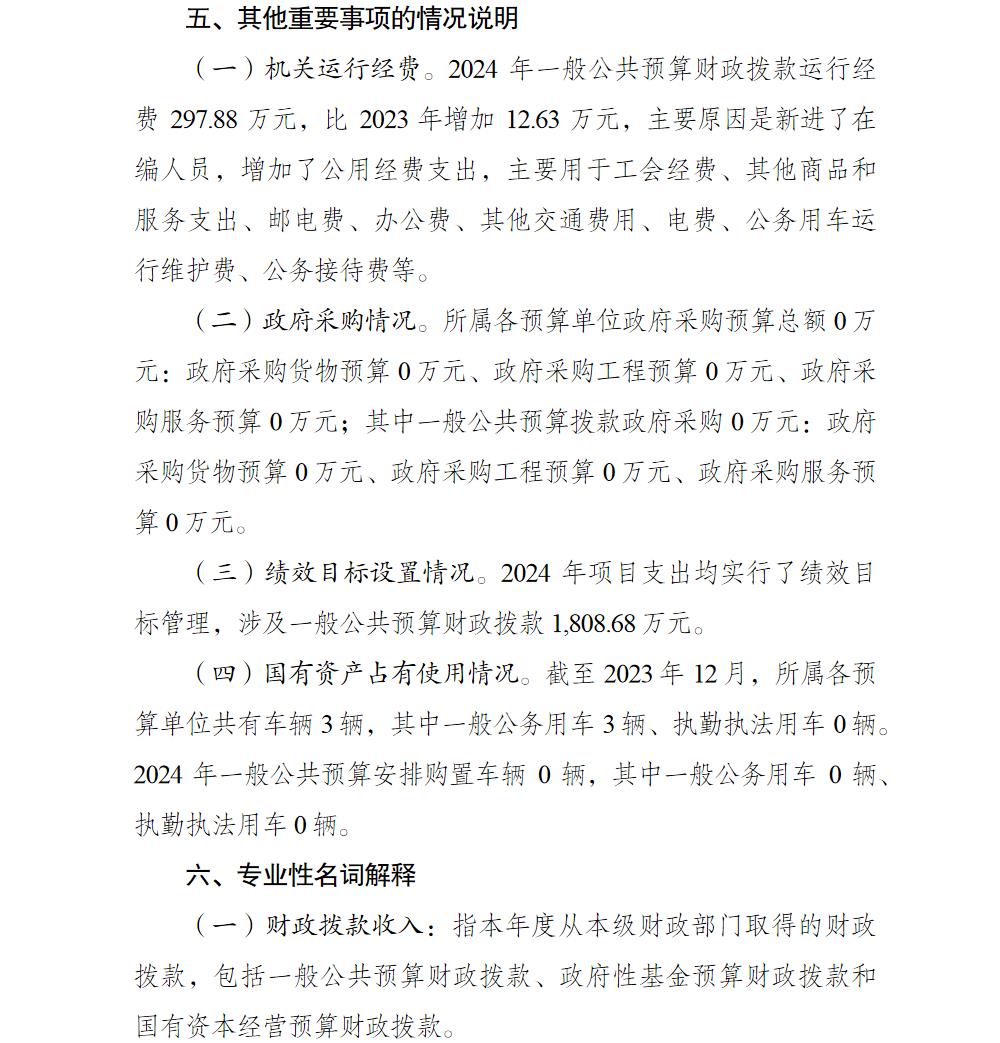 五、其他重要事项的情况说明

（一）机关运行经费。2024 年一般公共预算财政拨款运行经费 297.88 万元，比 2023 年增加 12.63 万元，主要原因是新进了在编人员，增加了公用经费支出，主要用于工会经费、其他商品和服务支出、邮电费、办公费、其他交通费用、电费、公务用车运行维护费、公务接待费等。

（二）政府采购情况。所属各预算单位政府采购预算总额 0 万元：政府采购货物预算 0 万元、政府采购工程预算 0 万元、政府采购服务预算 0 万元；其中一般公共预算拨款政府采购 0 万元：政府采购货物预算 0 万元、政府采购工程预算 0 万元、政府采购服务预算 0 万元。

（三）绩效目标设置情况。2024 年项目支出均实行了绩效目标管理，涉及一般公共预算财政拨款 1,808.68 万元。

（四）国有资产占有使用情况。截至 2023 年 12 月，所属各预算单位共有车辆 3 辆，其中一般公务用车 3 辆、执勤执法用车 0 辆。2024 年一般公共预算安排购置车辆 0 辆，其中一般公务用车 0 辆、执勤执法用车 0 辆。

六、专业性名词解释

（一）财政拨款收入：指本年度从本级财政部门取得的财政拨款，包括一般公共预算财政拨款、政府性基金预算财政拨款和国有资本经营预算财政拨款。